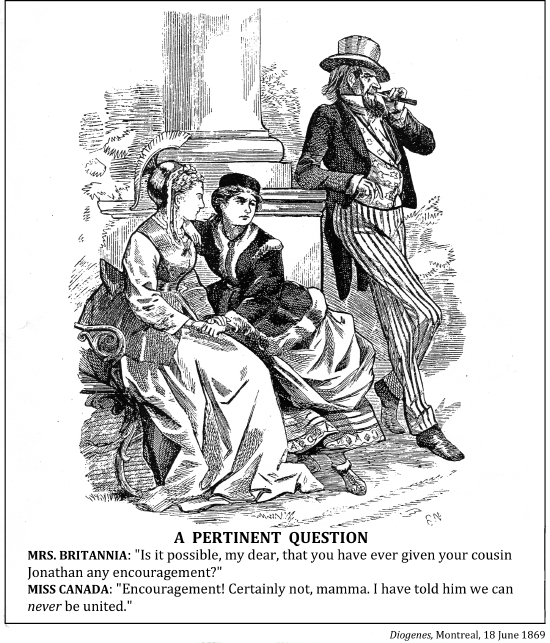 A PERTINENT QUESTION

MRS. BRITANNIA: "Is it possible, my dear, that you have ever given your cousin Jonathan any encouragement?"

MISS CANADA: "Encouragement! Certainly not, mamma. I have told him we can never be united."

Diogenes, Montreal, 18 June 1869